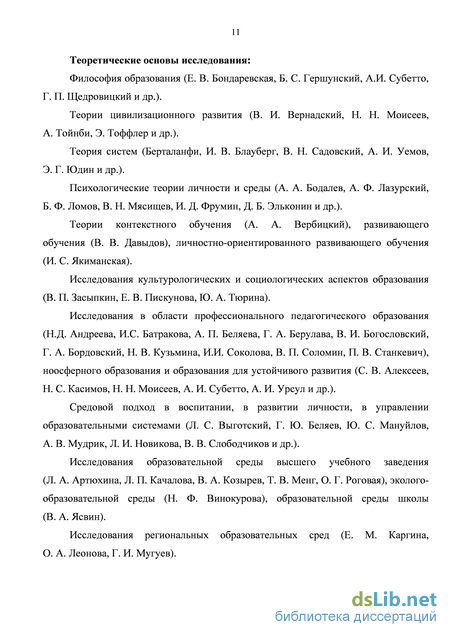 11

Теоретические основы исследования:

Философия образования (Е. В. Бондаревская, Б. С. Гершунский, А.И. Субетто, Г. П. Щедровицкий и др.).

Теории цивилизационного развития (В. И. Вернадский, Н. Н. Моисеев, А. Тойнби, Э. Тоффлер и др.).

Теория систем (Берталанфи, И. В. Блауберг, В. Н. Садовский, А. И. Уемов, Э. Г. Юдин и др.).

Психологические теории личности и среды (А. А. Бодалев, А. Ф. Лазурский, Б. Ф. Ломов, В. Н. Мясищев, И. Д. Фрумин, Д. Б. Эльконин и др.).

Теории контекстного обучения (А. А. Вербицкий), развивающего обучения (В. В. Давыдов), личностно-ориентированного развивающего обучения (И. С. Якиманская).

Исследования культурологических и социологических аспектов образования (В. П. Засыпкин, Е. В. Пискунова, Ю. А. Тюрина).

Исследования в области профессионального педагогического образования (Н.Д. Андреева, И.С. Батракова, А. П. Беляева, Г. А. Берулава, В. И. Богословский, Г. А. Бордовский, Н. В. Кузьмина, И.И. Соколова, В. П. Соломин, П. В. Станкевич), ноосферного образования и образования для устойчивого развития (С. В. Алексеев, Н. С. Касимов, Н. Н. Моисеев, А. И. Субетто, А. И. Урсул и др.).

Средовой подход в воспитании, в развитии личности, в управлении образовательными системами (Л. С. Выготский, Г. Ю. Беляев, Ю. С. Мануйлов, А. В. Мудрик, Л. И. Новикова, В. В. Слободчиков и др.).

Исследования образовательной среды высшего учебного заведения (Л. А. Артюхина, Л. П. Качалова, В. А. Козырев, Т. В. Менг, О. Г. Роговая), эколого-образовательной среды (Н. Ф. Винокурова), образовательной среды школы (В. А. Ясвин).

Исследования региональных образовательных сред (Е. М. Каргина, О. А. Леонова, Г. И. Мугуев).

dsLib.net
библиотека диссертаций